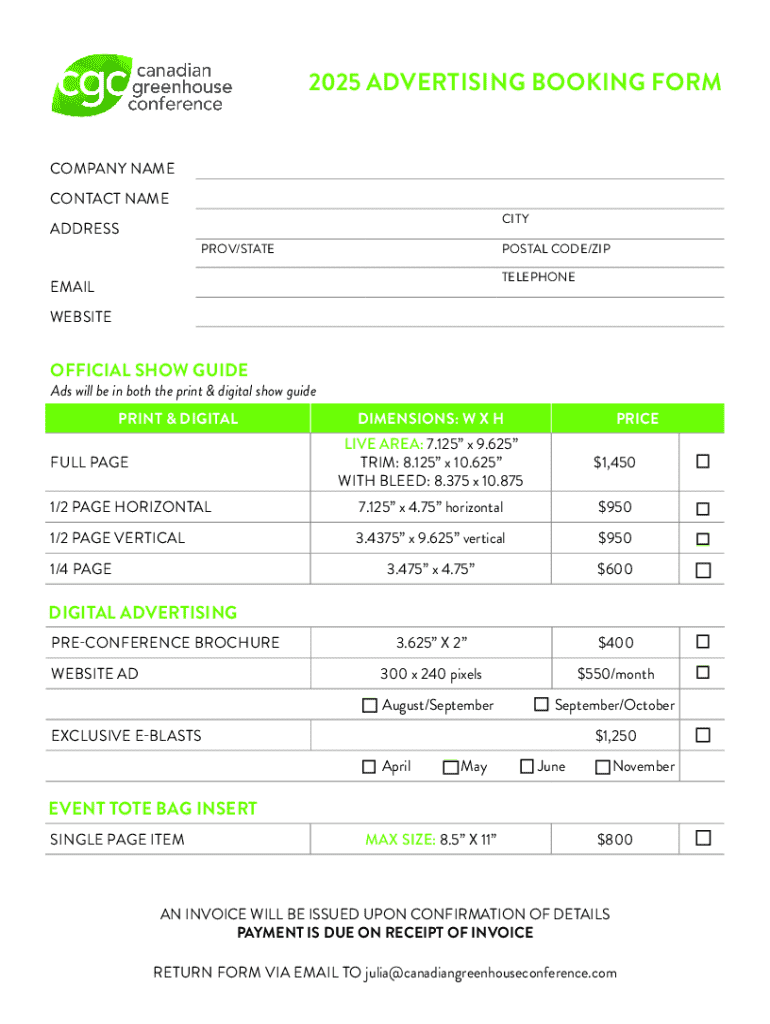 cgc canadian greenhouse conference

2025 ADVERTISING BOOKING FORM

COMPANY NAME

CONTACT NAME

ADDRESS

CITY

PROV/STATE

POSTAL CODE/ZIP

EMAIL

TELEPHONE

WEBSITE

OFFICIAL SHOW GUIDE

Ads will be in both the print & digital show guide

| PRINT & DIGITAL | DIMENSIONS: W X H | PRICE | |
|---|---|---|---|
| FULL PAGE | LIVE AREA: 7.125" x 9.625" TRIM: 8.125" x 10.625" WITH BLEED: 8.375 x 10.875 | $1,450 | ☐ |
| 1/2 PAGE HORIZONTAL | 7.125" x 4.75" horizontal | $950 | ☐ |
| 1/2 PAGE VERTICAL | 3.4375" x 9.625" vertical | $950 | ☐ |
| 1/4 PAGE | 3.475" x 4.75" | $600 | ☐ |

DIGITAL ADVERTISING

| | | | |
|---|---|---|---|
| PRE-CONFERENCE BROCHURE | 3.625" X 2" | $400 | ☐ |
| WEBSITE AD | 300 x 240 pixels | $550/month | ☐ |
| | ☐ August/September ☐ September/October | | |
| EXCLUSIVE E-BLASTS | | $1,250 | ☐ |
| | ☐ April ☐ May ☐ June ☐ November | | |

EVENT TOTE BAG INSERT

| | | | |
|---|---|---|---|
| SINGLE PAGE ITEM | MAX SIZE: 8.5" X 11" | $800 | ☐ |

AN INVOICE WILL BE ISSUED UPON CONFIRMATION OF DETAILS
PAYMENT IS DUE ON RECEIPT OF INVOICE

RETURN FORM VIA EMAIL TO julia@canadiangreenhouseconference.com